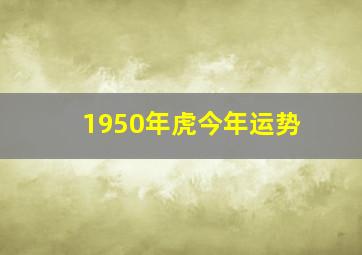 1950年虎今年运势